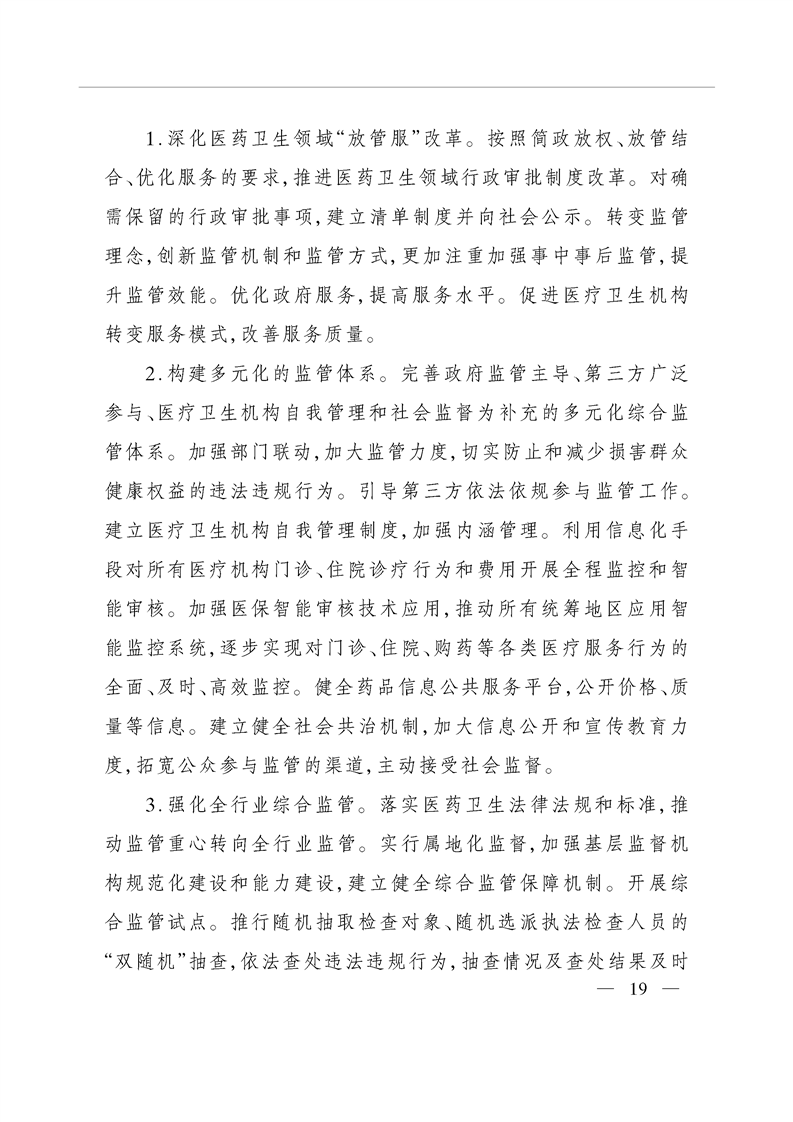 1.深化医药卫生领域“放管服”改革。按照简政放权、放管结合、优化服务的要求，推进医药卫生领域行政审批制度改革。对确需保留的行政审批事项，建立清单制度并向社会公示。转变监管理念，创新监管机制和监管方式，更加注重加强事中事后监管，提升监管效能。优化政府服务，提高服务水平。促进医疗卫生机构转变服务模式，改善服务质量。

2.构建多元化的监管体系。完善政府监管主导、第三方广泛参与、医疗卫生机构自我管理和社会监督为补充的多元化综合监管体系。加强部门联动，加大监管力度，切实防止和减少损害群众健康权益的违法违规行为。引导第三方依法依规参与监管工作。建立医疗卫生机构自我管理制度，加强内涵管理。利用信息化手段对所有医疗机构门诊、住院诊疗行为和费用开展全程监控和智能审核。加强医保智能审核技术应用，推动所有统筹地区应用智能监控系统，逐步实现对门诊、住院、购药等各类医疗服务行为的全面、及时、高效监控。健全药品信息公共服务平台，公开价格、质量等信息。建立健全社会共治机制，加大信息公开和宣传教育力度，拓宽公众参与监管的渠道，主动接受社会监督。

3.强化全行业综合监管。落实医药卫生法律法规和标准，推动监管重心转向全行业监管。实行属地化监督，加强基层监督机构规范化建设和能力建设，建立健全综合监管保障机制。开展综合监管试点。推行随机抽取检查对象、随机选派执法检查人员的“双随机”抽查，依法查处违法违规行为，抽查情况及查处结果及时

— 19 —